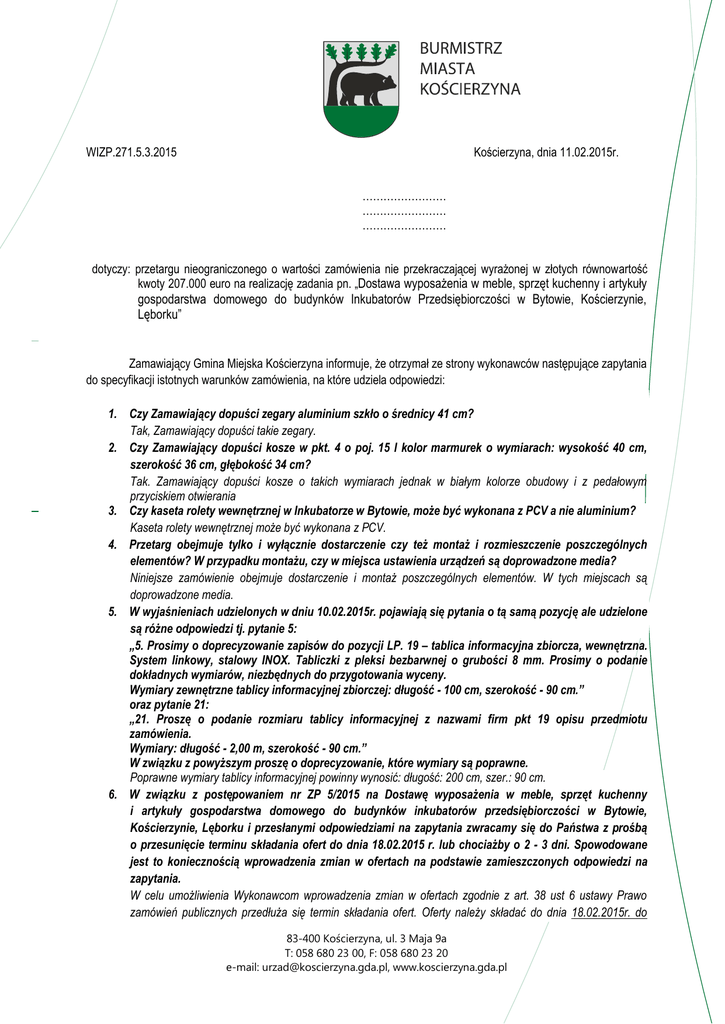 BURMISTRZ
MIASTA
KOŚCIERZYNA

WIZP.271.5.3.2015

Kościerzyna, dnia 11.02.2015r.

……………………
……………………
……………………

dotyczy: przetargu nieograniczonego o wartości zamówienia nie przekraczającej wyrażonej w złotych równowartość kwoty 207.000 euro na realizację zadania pn. „Dostawa wyposażenia w meble, sprzęt kuchenny i artykuły gospodarstwa domowego do budynków Inkubatorów Przedsiębiorczości w Bytowie, Kościerzynie, Lęborku"

Zamawiający Gmina Miejska Kościerzyna informuje, że otrzymał ze strony wykonawców następujące zapytania do specyfikacji istotnych warunków zamówienia, na które udziela odpowiedzi:

1. Czy Zamawiający dopuści zegary aluminium szkło o średnicy 41 cm?
Tak, Zamawiający dopuści takie zegary.

2. Czy Zamawiający dopuści kosze w pkt. 4 o poj. 15 l kolor marmurek o wymiarach: wysokość 40 cm, szerokość 36 cm, głębokość 34 cm?
Tak. Zamawiający dopuści kosze o takich wymiarach jednak w białym kolorze obudowy i z pedałowym przyciskiem otwierania

3. Czy kaseta rolety wewnętrznej w Inkubatorze w Bytowie, może być wykonana z PCV a nie aluminium?
Kaseta rolety wewnętrznej może być wykonana z PCV.

4. Przetarg obejmuje tylko i wyłącznie dostarczenie czy też montaż i rozmieszczenie poszczególnych elementów? W przypadku montażu, czy w miejsca ustawienia urządzeń są doprowadzone media?
Niniejsze zamówienie obejmuje dostarczenie i montaż poszczególnych elementów. W tych miejscach są doprowadzone media.

5. W wyjaśnieniach udzielonych w dniu 10.02.2015r. pojawiają się pytania o tą samą pozycję ale udzielone są różne odpowiedzi tj. pytanie 5:
„5. Prosimy o doprecyzowanie zapisów do pozycji LP. 19 – tablica informacyjna zbiorcza, wewnętrzna. System linkowy, stalowy INOX. Tabliczki z pleksi bezbarwnej o grubości 8 mm. Prosimy o podanie dokładnych wymiarów, niezbędnych do przygotowania wyceny.
Wymiary zewnętrzne tablicy informacyjnej zbiorczej: długość - 100 cm, szerokość - 90 cm."
oraz pytanie 21:
„21. Proszę o podanie rozmiaru tablicy informacyjnej z nazwami firm pkt 19 opisu przedmiotu zamówienia.
Wymiary: długość - 2,00 m, szerokość - 90 cm."
W związku z powyższym proszę o doprecyzowanie, które wymiary są poprawne.
Poprawne wymiary tablicy informacyjnej powinny wynosić: długość: 200 cm, szer.: 90 cm.

6. W związku z postępowaniem nr ZP 5/2015 na Dostawę wyposażenia w meble, sprzęt kuchenny i artykuły gospodarstwa domowego do budynków inkubatorów przedsiębiorczości w Bytowie, Kościerzynie, Lęborku i przesłanymi odpowiedziami na zapytania zwracamy się do Państwa z prośbą o przesunięcie terminu składania ofert do dnia 18.02.2015 r. lub chociażby o 2 - 3 dni. Spowodowane jest to koniecznością wprowadzenia zmian w ofertach na podstawie zamieszczonych odpowiedzi na zapytania.
W celu umożliwienia Wykonawcom wprowadzenia zmian w ofertach zgodnie z art. 38 ust 6 ustawy Prawo zamówień publicznych przedłuża się termin składania ofert. Oferty należy składać do dnia 18.02.2015r. do

83-400 Kościerzyna, ul. 3 Maja 9a
T: 058 680 23 00, F: 058 680 23 20
e-mail: urzad@koscierzyna.gda.pl, www.koscierzyna.gda.pl